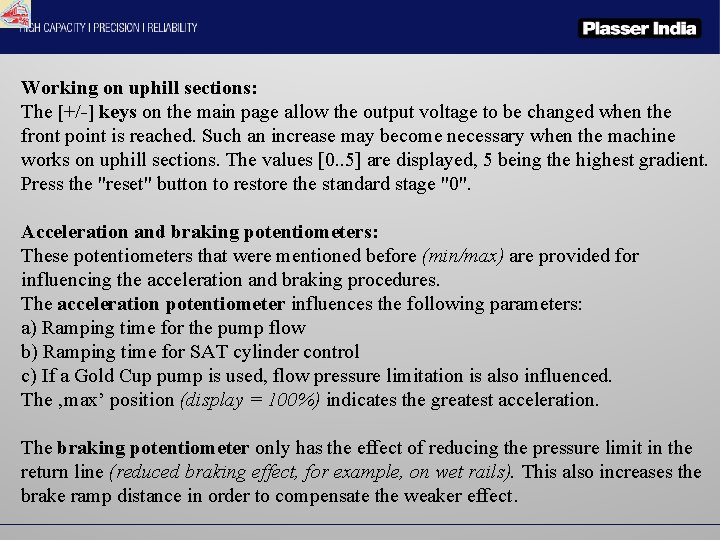 HIGH CAPACITY I PRECISION I RELIABILITY

Plasser India

Working on uphill sections:
The [+/-] keys on the main page allow the output voltage to be changed when the front point is reached. Such an increase may become necessary when the machine works on uphill sections. The values [0..5] are displayed, 5 being the highest gradient. Press the "reset" button to restore the standard stage "0".

Acceleration and braking potentiometers:
These potentiometers that were mentioned before (min/max) are provided for influencing the acceleration and braking procedures.
The acceleration potentiometer influences the following parameters:
a) Ramping time for the pump flow
b) Ramping time for SAT cylinder control
c) If a Gold Cup pump is used, flow pressure limitation is also influenced.
The ‚max’ position (display = 100%) indicates the greatest acceleration.

The braking potentiometer only has the effect of reducing the pressure limit in the return line (reduced braking effect, for example, on wet rails). This also increases the brake ramp distance in order to compensate the weaker effect.